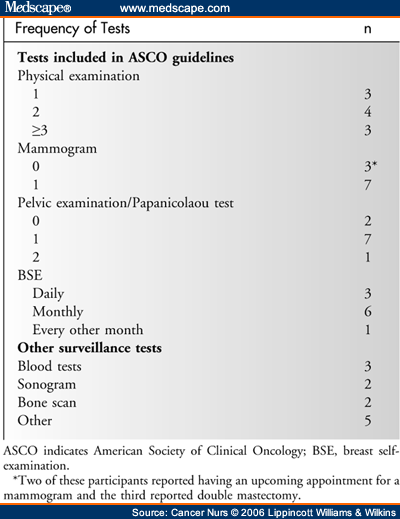 Medscape® www.medscape.com

| Frequency of Tests | n |
|---|---|
| **Tests included in ASCO guidelines** | |
| Physical examination | |
| 1 | 3 |
| 2 | 4 |
| ≥3 | 3 |
| Mammogram | |
| 0 | 3* |
| 1 | 7 |
| Pelvic examination/Papanicolaou test | |
| 0 | 2 |
| 1 | 7 |
| 2 | 1 |
| BSE | |
| Daily | 3 |
| Monthly | 6 |
| Every other month | 1 |
| **Other surveillance tests** | |
| Blood tests | 3 |
| Sonogram | 2 |
| Bone scan | 2 |
| Other | 5 |

ASCO indicates American Society of Clinical Oncology; BSE, breast self-examination.

*Two of these participants reported having an upcoming appointment for a mammogram and the third reported double mastectomy.

Source: Cancer Nurs © 2006 Lippincott Williams & Wilkins